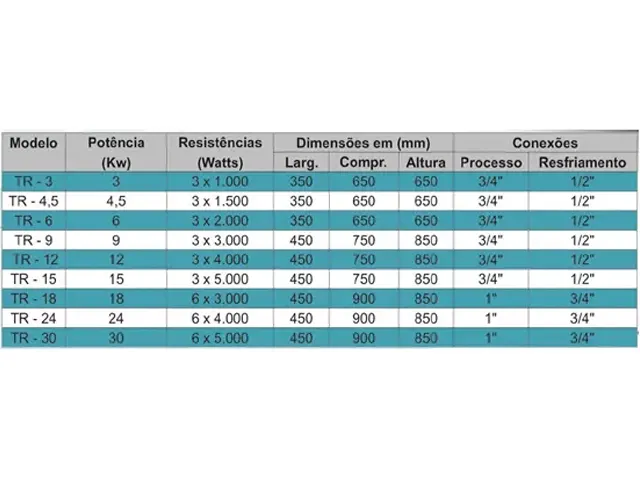 | Modelo | Potência (Kw) | Resistências (Watts) | Dimensões em (mm) Larg. | Dimensões em (mm) Compr. | Dimensões em (mm) Altura | Conexões Processo | Conexões Resfriamento |
|---|---|---|---|---|---|---|---|
| TR - 3 | 3 | 3 x 1.000 | 350 | 650 | 650 | 3/4" | 1/2" |
| TR - 4,5 | 4,5 | 3 x 1.500 | 350 | 650 | 650 | 3/4" | 1/2" |
| TR - 6 | 6 | 3 x 2.000 | 350 | 650 | 650 | 3/4" | 1/2" |
| TR - 9 | 9 | 3 x 3.000 | 450 | 750 | 850 | 3/4" | 1/2" |
| TR - 12 | 12 | 3 x 4.000 | 450 | 750 | 850 | 3/4" | 1/2" |
| TR - 15 | 15 | 3 x 5.000 | 450 | 750 | 850 | 3/4" | 1/2" |
| TR - 18 | 18 | 6 x 3.000 | 450 | 900 | 850 | 1" | 3/4" |
| TR - 24 | 24 | 6 x 4.000 | 450 | 900 | 850 | 1" | 3/4" |
| TR - 30 | 30 | 6 x 5.000 | 450 | 900 | 850 | 1" | 3/4" |